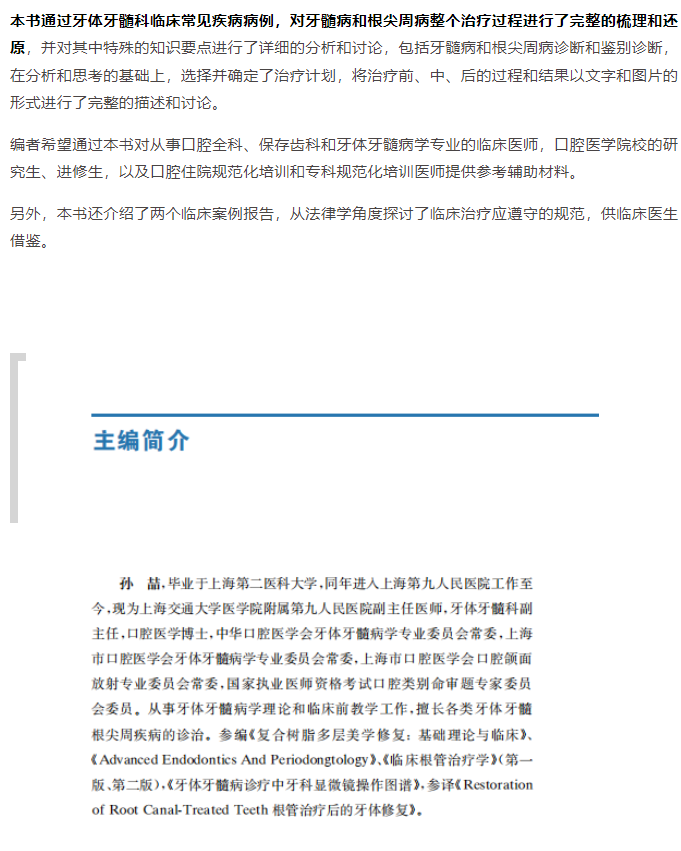 本书通过牙体牙髓科临床常见疾病病例，对牙髓病和根尖周病整个治疗过程进行了完整的梳理和还原，并对其中特殊的知识要点进行了详细的分析和讨论，包括牙髓病和根尖周病诊断和鉴别诊断，在分析和思考的基础上，选择并确定了治疗计划，将治疗前、中、后的过程和结果以文字和图片的形式进行了完整的描述和讨论。

编者希望通过本书对从事口腔全科、保存齿科和牙体牙髓病学专业的临床医师，口腔医学院校的研究生、进修生，以及口腔住院规范化培训和专科规范化培训医师提供参考辅助材料。

另外，本书还介绍了两个临床案例报告，从法律学角度探讨了临床治疗应遵守的规范，供临床医生借鉴。

主编简介

孙 喆，毕业于上海第二医科大学，同年进入上海第九人民医院工作至今，现为上海交通大学医学院附属第九人民医院副主任医师，牙体牙髓科副主任，口腔医学博士，中华口腔医学会牙体牙髓病学专业委员会常委，上海市口腔医学会牙体牙髓病学专业委员会常委，上海市口腔医学会口腔颌面放射专业委员会常委，国家执业医师资格考试口腔类别命审题专家委员会委员。从事牙体牙髓病学理论和临床前教学工作，擅长各类牙体牙髓根尖周疾病的诊治。参编《复合树脂多层美学修复：基础理论与临床》、《Advanced Endodontics And Periodongtology》、《临床根管治疗学》（第一版、第二版）、《牙体牙髓病诊疗中牙科显微镜操作图谱》，参译《Restoration of Root Canal-Treated Teeth 根管治疗后的牙体修复》。